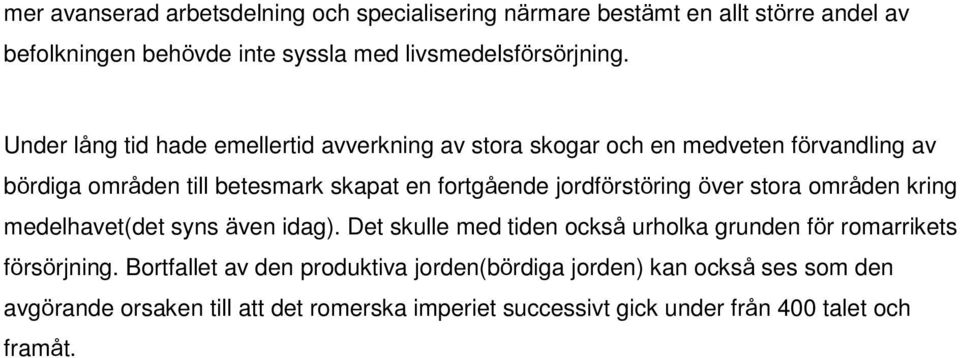 mer avanserad arbetsdelning och specialisering närmare bestämt en allt större andel av befolkningen behövde inte syssla med livsmedelsförsörjning.

Under lång tid hade emellertid avverkning av stora skogar och en medveten förvandling av bördiga områden till betesmark skapat en fortgående jordförstöring över stora områden kring medelhavet(det syns även idag). Det skulle med tiden också urholka grunden för romarrikets försörjning. Bortfallet av den produktiva jorden(bördiga jorden) kan också ses som den avgörande orsaken till att det romerska imperiet successivt gick under från 400 talet och framåt.